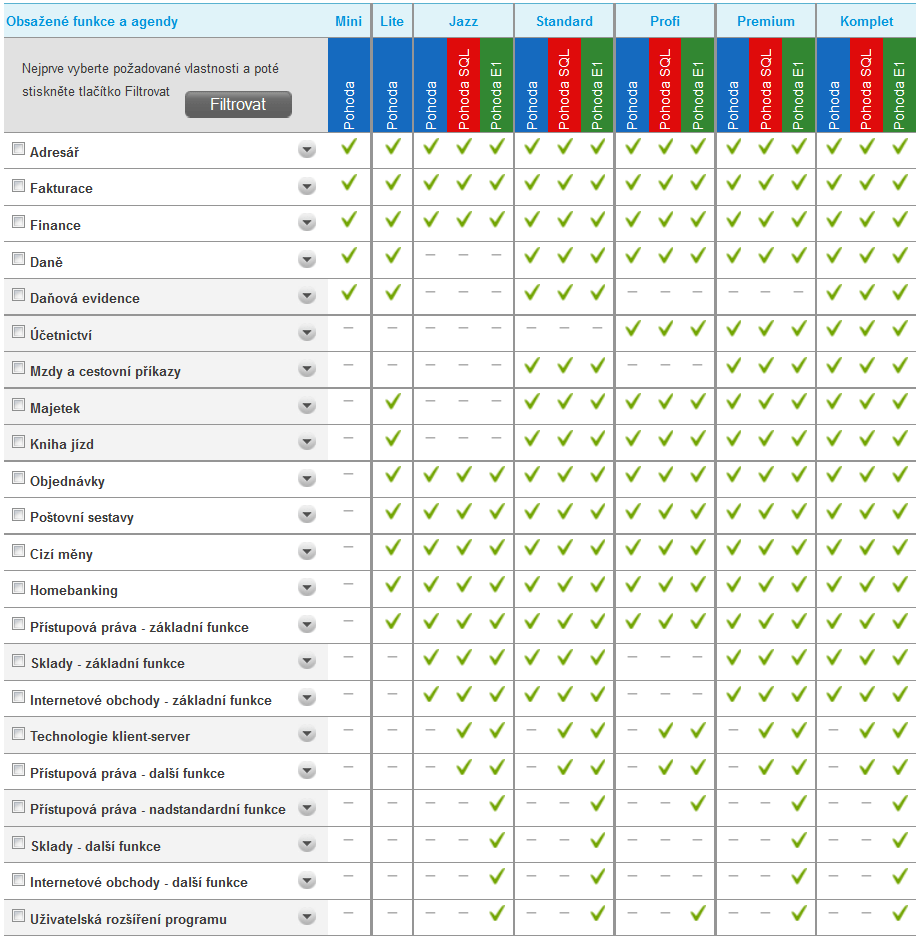 | Obsažené funkce a agendy | Mini | Lite | Jazz | | | Standard | | | Profi | | | Premium | | | Komplet | | |
|---|---|---|---|---|---|---|---|---|---|---|---|---|---|---|---|---|---|
| Nejprve vyberte požadované vlastnosti a poté stiskněte tlačítko Filtrovat Filtrovat | Pohoda | Pohoda | Pohoda | Pohoda SQL | Pohoda E1 | Pohoda | Pohoda SQL | Pohoda E1 | Pohoda | Pohoda SQL | Pohoda E1 | Pohoda | Pohoda SQL | Pohoda E1 | Pohoda | Pohoda SQL | Pohoda E1 |
| Adresář | ✓ | ✓ | ✓ | ✓ | ✓ | ✓ | ✓ | ✓ | ✓ | ✓ | ✓ | ✓ | ✓ | ✓ | ✓ | ✓ | ✓ |
| Fakturace | ✓ | ✓ | ✓ | ✓ | ✓ | ✓ | ✓ | ✓ | ✓ | ✓ | ✓ | ✓ | ✓ | ✓ | ✓ | ✓ | ✓ |
| Finance | ✓ | ✓ | ✓ | ✓ | ✓ | ✓ | ✓ | ✓ | ✓ | ✓ | ✓ | ✓ | ✓ | ✓ | ✓ | ✓ | ✓ |
| Daně | ✓ | ✓ | – | – | – | ✓ | ✓ | ✓ | ✓ | ✓ | ✓ | ✓ | ✓ | ✓ | ✓ | ✓ | ✓ |
| Daňová evidence | ✓ | ✓ | – | – | – | ✓ | ✓ | ✓ | – | – | – | – | – | – | ✓ | ✓ | ✓ |
| Účetnictví | – | – | – | – | – | – | – | – | ✓ | ✓ | ✓ | ✓ | ✓ | ✓ | ✓ | ✓ | ✓ |
| Mzdy a cestovní příkazy | – | – | – | – | – | ✓ | ✓ | ✓ | – | – | – | ✓ | ✓ | ✓ | ✓ | ✓ | ✓ |
| Majetek | – | ✓ | – | – | – | ✓ | ✓ | ✓ | ✓ | ✓ | ✓ | ✓ | ✓ | ✓ | ✓ | ✓ | ✓ |
| Kniha jízd | – | ✓ | – | – | – | ✓ | ✓ | ✓ | ✓ | ✓ | ✓ | ✓ | ✓ | ✓ | ✓ | ✓ | ✓ |
| Objednávky | – | ✓ | ✓ | ✓ | ✓ | ✓ | ✓ | ✓ | ✓ | ✓ | ✓ | ✓ | ✓ | ✓ | ✓ | ✓ | ✓ |
| Poštovní sestavy | – | ✓ | ✓ | ✓ | ✓ | ✓ | ✓ | ✓ | ✓ | ✓ | ✓ | ✓ | ✓ | ✓ | ✓ | ✓ | ✓ |
| Cizí měny | – | ✓ | ✓ | ✓ | ✓ | ✓ | ✓ | ✓ | ✓ | ✓ | ✓ | ✓ | ✓ | ✓ | ✓ | ✓ | ✓ |
| Homebanking | – | ✓ | ✓ | ✓ | ✓ | ✓ | ✓ | ✓ | ✓ | ✓ | ✓ | ✓ | ✓ | ✓ | ✓ | ✓ | ✓ |
| Přístupová práva - základní funkce | – | ✓ | ✓ | ✓ | ✓ | ✓ | ✓ | ✓ | ✓ | ✓ | ✓ | ✓ | ✓ | ✓ | ✓ | ✓ | ✓ |
| Sklady - základní funkce | – | – | ✓ | ✓ | ✓ | ✓ | ✓ | ✓ | – | – | – | ✓ | ✓ | ✓ | ✓ | ✓ | ✓ |
| Internetové obchody - základní funkce | – | – | ✓ | ✓ | ✓ | ✓ | ✓ | ✓ | – | – | – | ✓ | ✓ | ✓ | ✓ | ✓ | ✓ |
| Technologie klient-server | – | – | – | ✓ | ✓ | – | ✓ | ✓ | – | ✓ | ✓ | – | ✓ | ✓ | – | ✓ | ✓ |
| Přístupová práva - další funkce | – | – | – | ✓ | ✓ | – | ✓ | ✓ | – | ✓ | ✓ | – | ✓ | ✓ | – | ✓ | ✓ |
| Přístupová práva - nadstandardní funkce | – | – | – | – | ✓ | – | – | ✓ | – | – | ✓ | – | – | ✓ | – | – | ✓ |
| Sklady - další funkce | – | – | – | – | ✓ | – | – | ✓ | – | – | – | – | – | ✓ | – | – | ✓ |
| Internetové obchody - další funkce | – | – | – | – | ✓ | – | – | ✓ | – | – | – | – | – | ✓ | – | – | ✓ |
| Uživatelská rozšíření programu | – | – | – | – | ✓ | – | – | ✓ | – | – | ✓ | – | – | ✓ | – | – | ✓ |